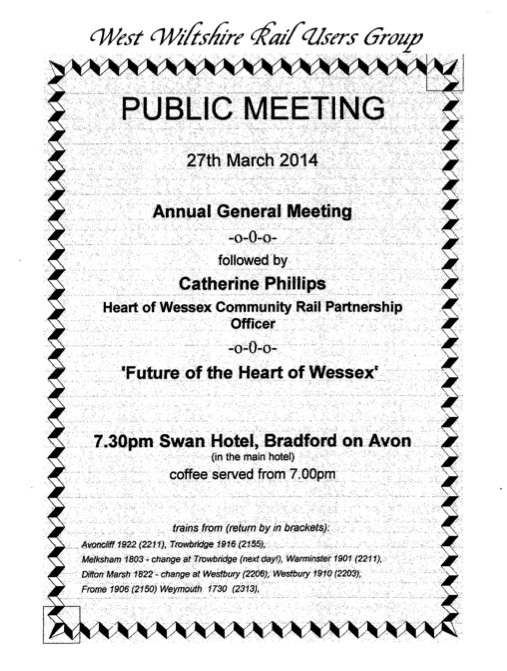 West Wiltshire Rail Users Group

PUBLIC MEETING

27th March 2014

Annual General Meeting

-o-0-o-

followed by

Catherine Phillips

Heart of Wessex Community Rail Partnership Officer

-o-0-o-

'Future of the Heart of Wessex'

7.30pm Swan Hotel, Bradford on Avon

(in the main hotel)

coffee served from 7.00pm

trains from (return by in brackets):

Avoncliff 1922 (2211), Trowbridge 1916 (2155),
Melksham 1803 - change at Trowbridge (next day!), Warminster 1901 (2211),
Dilton Marsh 1822 - change at Westbury (2206), Westbury 1910 (2203),
Frome 1906 (2150) Weymouth 1730 (2313).